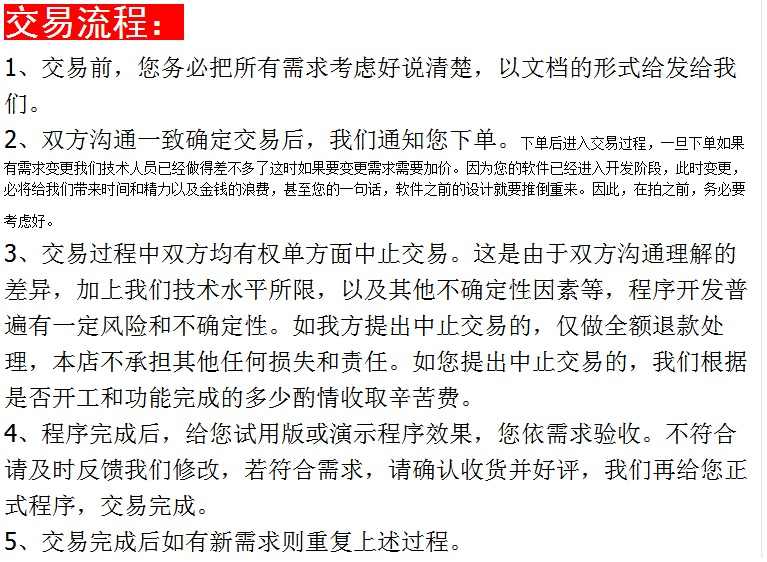 交易流程：

1、交易前，您务必把所有需求考虑好说清楚，以文档的形式给发给我们。

2、双方沟通一致确定交易后，我们通知您下单。下单后进入交易过程，一旦下单如果有需求变更我们技术人员已经做得差不多了这时如果要变更需求需要加价。因为您的软件已经进入开发阶段，此时变更，必将给我们带来时间和精力以及金钱的浪费，甚至您的一句话，软件之前的设计就要推倒重来。因此，在拍之前，务必要考虑好。

3、交易过程中双方均有权单方面中止交易。这是由于双方沟通理解的差异，加上我们技术水平所限，以及其他不确定性因素等，程序开发普遍有一定风险和不确定性。如我方提出中止交易的，仅做全额退款处理，本店不承担其他任何损失和责任。如您提出中止交易的，我们根据是否开工和功能完成的多少酌情收取辛苦费。

4、程序完成后，给您试用版或演示程序效果，您依需求验收。不符合请及时反馈我们修改，若符合需求，请确认收货并好评，我们再给您正式程序，交易完成。

5、交易完成后如有新需求则重复上述过程。